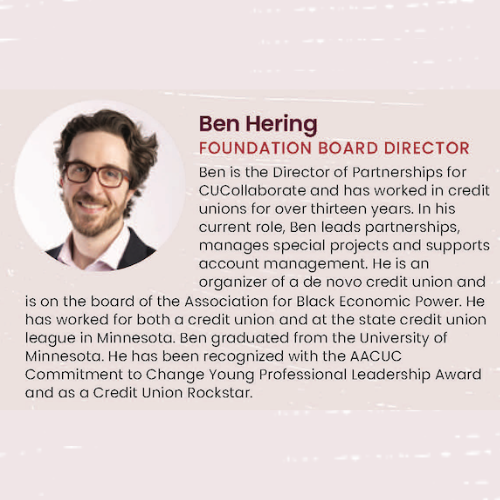 Ben Hering
FOUNDATION BOARD DIRECTOR

Ben is the Director of Partnerships for CUCollaborate and has worked in credit unions for over thirteen years. In his current role, Ben leads partnerships, manages special projects and supports account management. He is an organizer of a de novo credit union and is on the board of the Association for Black Economic Power. He has worked for both a credit union and at the state credit union league in Minnesota. Ben graduated from the University of Minnesota. He has been recognized with the AACUC Commitment to Change Young Professional Leadership Award and as a Credit Union Rockstar.